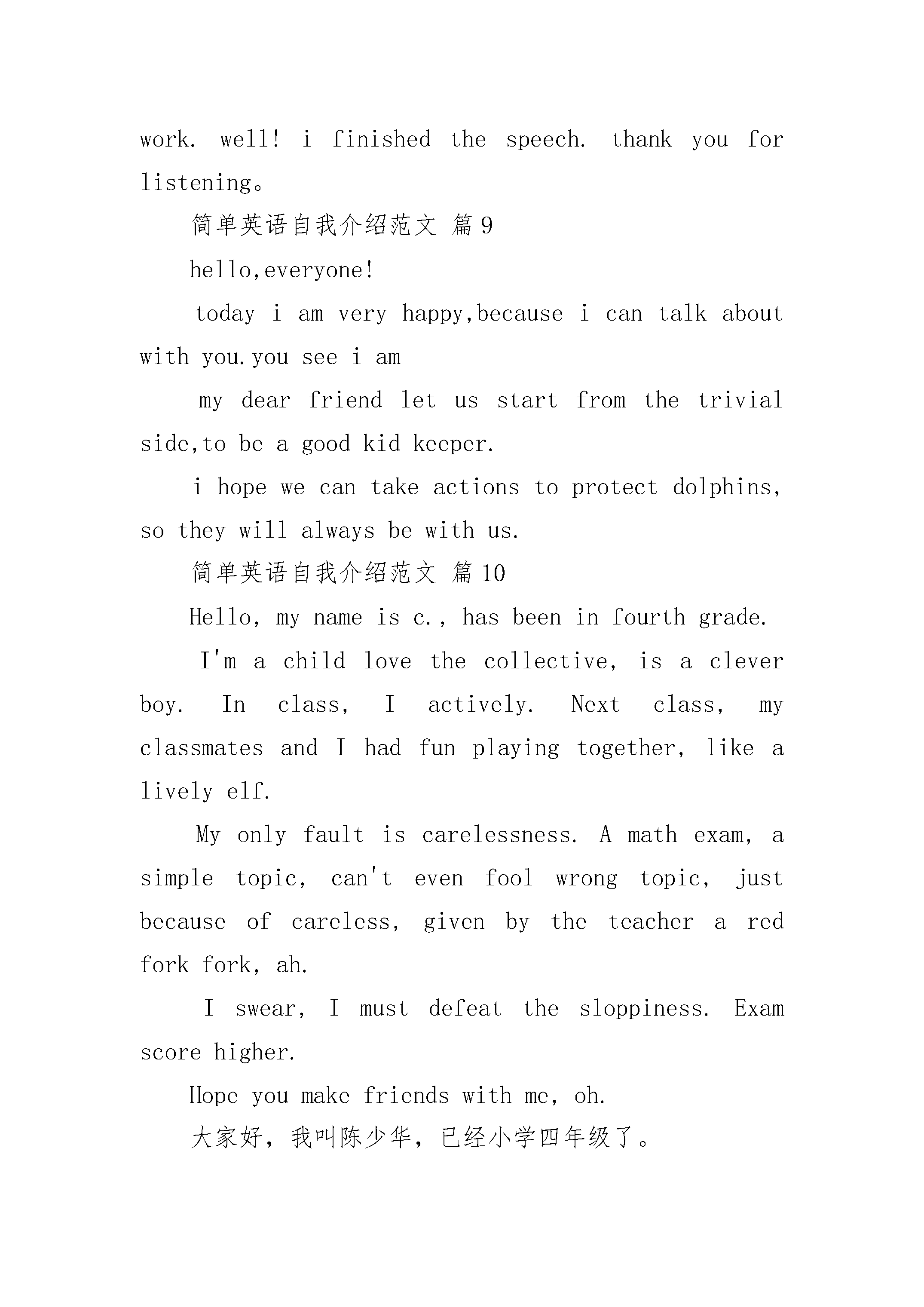 work. well! i finished the speech. thank you for listening。

简单英语自我介绍范文 篇9

hello,everyone!

today i am very happy,because i can talk about with you.you see i am

my dear friend let us start from the trivial side,to be a good kid keeper.

i hope we can take actions to protect dolphins, so they will always be with us.

简单英语自我介绍范文 篇10

Hello, my name is c., has been in fourth grade.

I'm a child love the collective, is a clever boy. In class, I actively. Next class, my classmates and I had fun playing together, like a lively elf.

My only fault is carelessness. A math exam, a simple topic, can't even fool wrong topic, just because of careless, given by the teacher a red fork fork, ah.

I swear, I must defeat the sloppiness. Exam score higher.

Hope you make friends with me, oh.

大家好，我叫陈少华，已经小学四年级了。